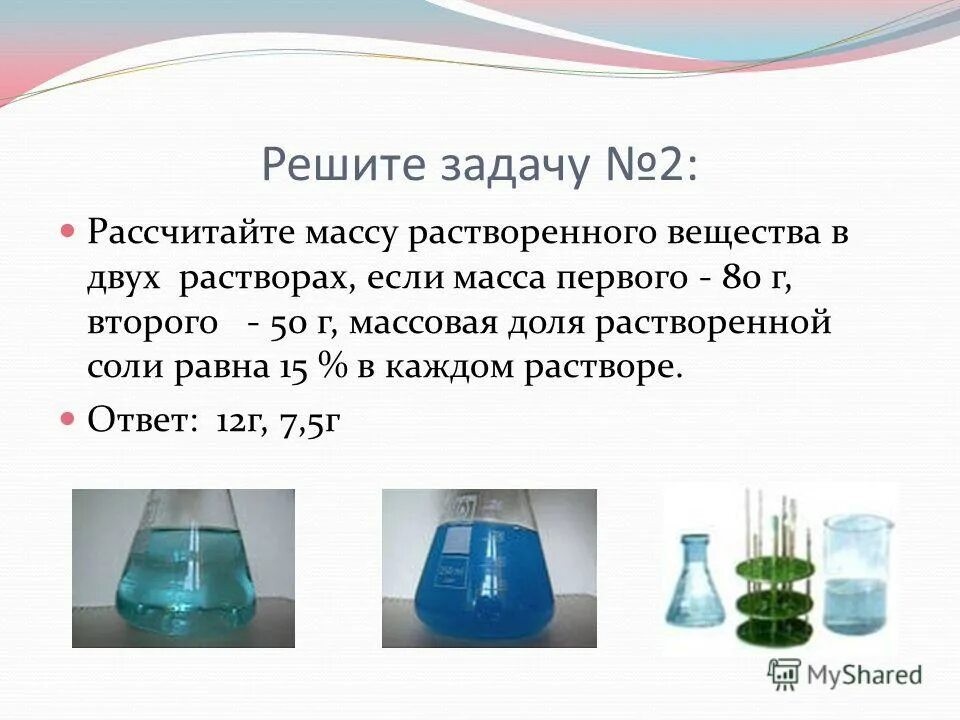 Решите задачу №2:

Рассчитайте массу растворенного вещества в двух растворах, если масса первого - 80 г, второго - 50 г, массовая доля растворенной соли равна 15 % в каждом растворе.

Ответ: 12г, 7,5г

MyShared